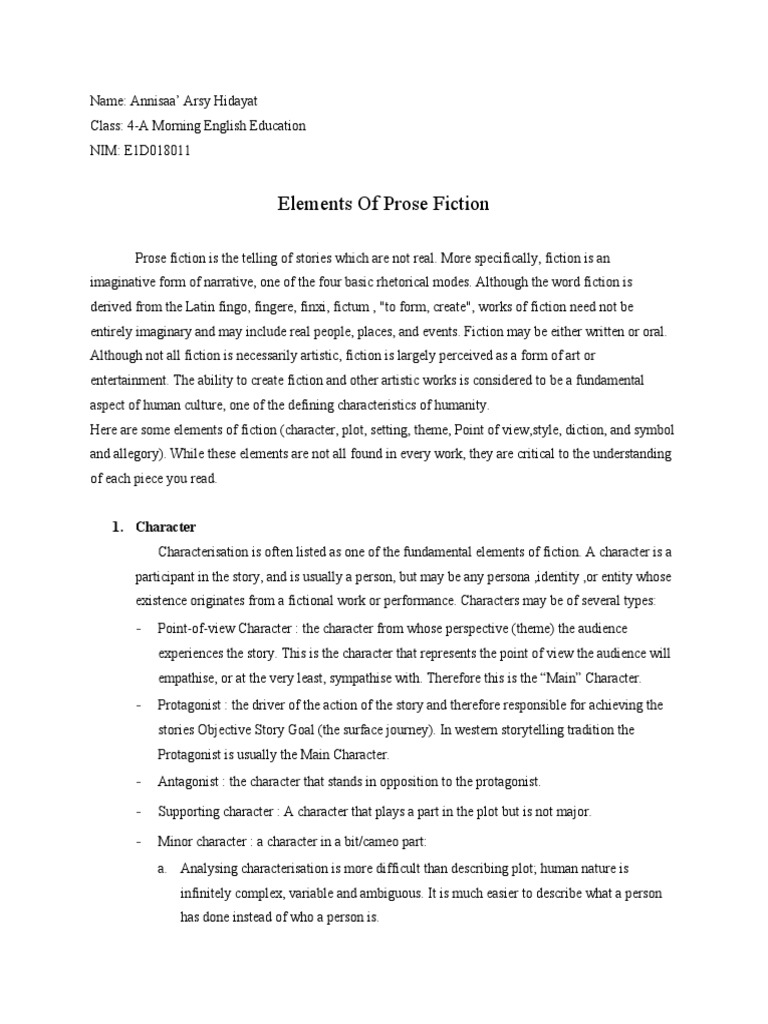 Name: Annisaa' Arsy Hidayat
Class: 4-A Morning English Education
NIM: E1D018011

Elements Of Prose Fiction

Prose fiction is the telling of stories which are not real. More specifically, fiction is an imaginative form of narrative, one of the four basic rhetorical modes. Although the word fiction is derived from the Latin fingo, fingere, finxi, fictum , "to form, create", works of fiction need not be entirely imaginary and may include real people, places, and events. Fiction may be either written or oral. Although not all fiction is necessarily artistic, fiction is largely perceived as a form of art or entertainment. The ability to create fiction and other artistic works is considered to be a fundamental aspect of human culture, one of the defining characteristics of humanity.
Here are some elements of fiction (character, plot, setting, theme, Point of view,style, diction, and symbol and allegory). While these elements are not all found in every work, they are critical to the understanding of each piece you read.

1. Character

Characterisation is often listed as one of the fundamental elements of fiction. A character is a participant in the story, and is usually a person, but may be any persona ,identity ,or entity whose existence originates from a fictional work or performance. Characters may be of several types:

- Point-of-view Character : the character from whose perspective (theme) the audience experiences the story. This is the character that represents the point of view the audience will empathise, or at the very least, sympathise with. Therefore this is the "Main" Character.
- Protagonist : the driver of the action of the story and therefore responsible for achieving the stories Objective Story Goal (the surface journey). In western storytelling tradition the Protagonist is usually the Main Character.
- Antagonist : the character that stands in opposition to the protagonist.
- Supporting character : A character that plays a part in the plot but is not major.
- Minor character : a character in a bit/cameo part:
a. Analysing characterisation is more difficult than describing plot; human nature is infinitely complex, variable and ambiguous. It is much easier to describe what a person has done instead of who a person is.